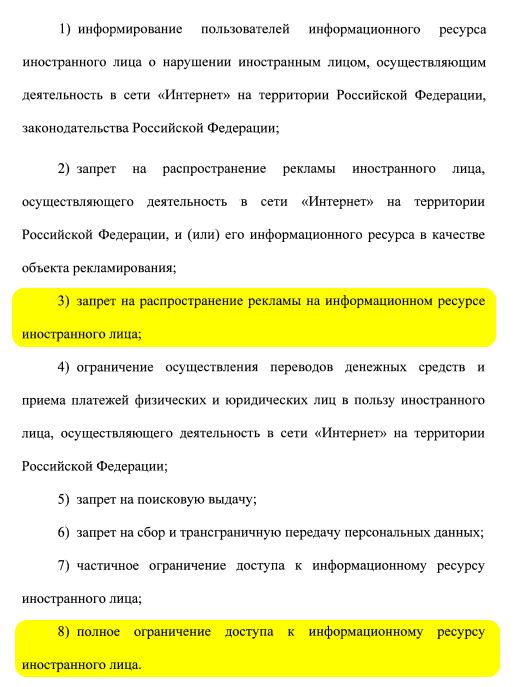 1) информирование пользователей информационного ресурса иностранного лица о нарушении иностранным лицом, осуществляющим деятельность в сети «Интернет» на территории Российской Федерации, законодательства Российской Федерации;

2) запрет на распространение рекламы иностранного лица, осуществляющего деятельность в сети «Интернет» на территории Российской Федерации, и (или) его информационного ресурса в качестве объекта рекламирования;

3) запрет на распространение рекламы на информационном ресурсе иностранного лица;

4) ограничение осуществления переводов денежных средств и приема платежей физических и юридических лиц в пользу иностранного лица, осуществляющего деятельность в сети «Интернет» на территории Российской Федерации;

5) запрет на поисковую выдачу;

6) запрет на сбор и трансграничную передачу персональных данных;

7) частичное ограничение доступа к информационному ресурсу иностранного лица;

8) полное ограничение доступа к информационному ресурсу иностранного лица.